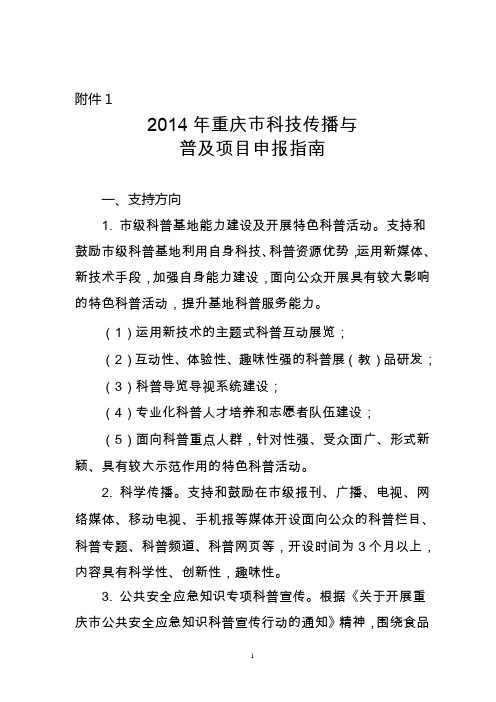 附件 1

2014 年重庆市科技传播与
普及项目申报指南

一、支持方向

1. 市级科普基地能力建设及开展特色科普活动。支持和鼓励市级科普基地利用自身科技、科普资源优势，运用新媒体、新技术手段，加强自身能力建设，面向公众开展具有较大影响的特色科普活动，提升基地科普服务能力。

（1）运用新技术的主题式科普互动展览；

（2）互动性、体验性、趣味性强的科普展（教）品研发；

（3）科普导览导视系统建设；

（4）专业化科普人才培养和志愿者队伍建设；

（5）面向科普重点人群，针对性强、受众面广、形式新颖、具有较大示范作用的特色科普活动。

2. 科学传播。支持和鼓励在市级报刊、广播、电视、网络媒体、移动电视、手机报等媒体开设面向公众的科普栏目、科普专题、科普频道、科普网页等，开设时间为 3 个月以上，内容具有科学性、创新性，趣味性。

3. 公共安全应急知识专项科普宣传。根据《关于开展重庆市公共安全应急知识科普宣传行动的通知》精神，围绕食品

1